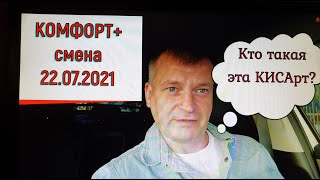 КОМФОРТ+
смена
22.07.2021

Кто такая
эта КИСАрт?